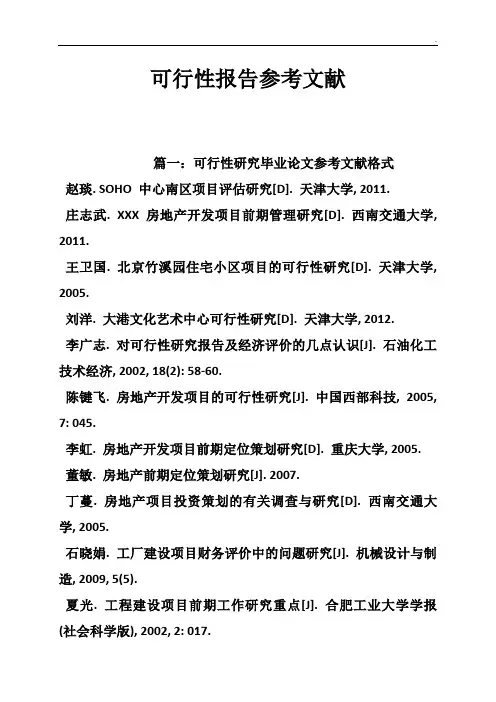 可行性报告参考文献

篇一：可行性研究毕业论文参考文献格式

赵琰. SOHO 中心南区项目评估研究[D]. 天津大学, 2011.

庄志武. XXX 房地产开发项目前期管理研究[D]. 西南交通大学, 2011.

王卫国. 北京竹溪园住宅小区项目的可行性研究[D]. 天津大学, 2005.

刘洋. 大港文化艺术中心可行性研究[D]. 天津大学, 2012.

李广志. 对可行性研究报告及经济评价的几点认识[J]. 石油化工技术经济, 2002, 18(2): 58-60.

陈键飞. 房地产开发项目的可行性研究[J]. 中国西部科技, 2005, 7: 045.

李虹. 房地产开发项目前期定位策划研究[D]. 重庆大学, 2005.

董敏. 房地产前期定位策划研究[J]. 2007.

丁蔓. 房地产项目投资策划的有关调查与研究[D]. 西南交通大学, 2005.

石晓娟. 工厂建设项目财务评价中的问题研究[J]. 机械设计与制造, 2009, 5(5).

夏光. 工程建设项目前期工作研究重点[J]. 合肥工业大学学报(社会科学版), 2002, 2: 017.